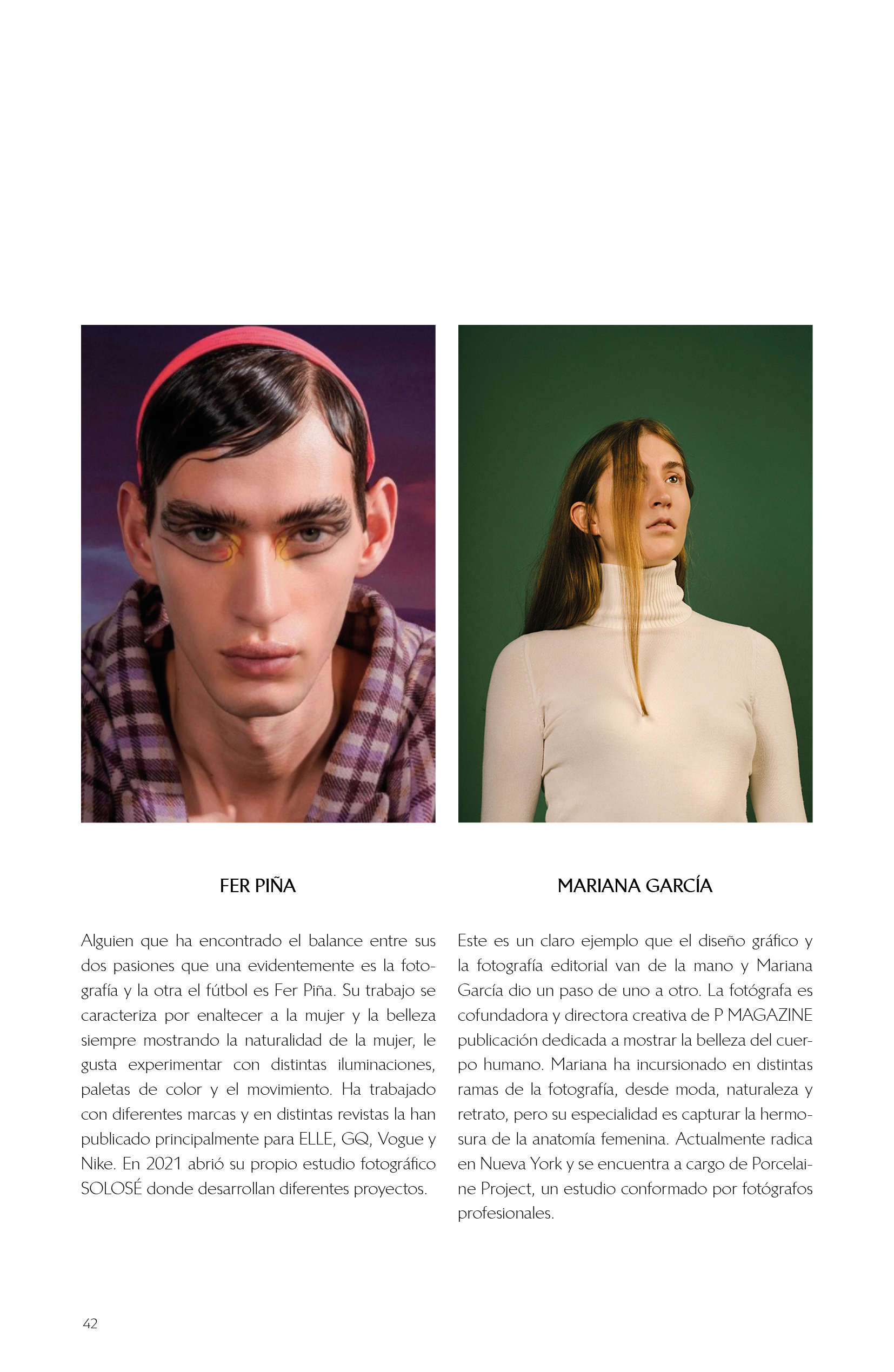 FER PIÑA

Alguien que ha encontrado el balance entre sus dos pasiones que una evidentemente es la fotografía y la otra el fútbol es Fer Piña. Su trabajo se caracteriza por enaltecer a la mujer y la belleza siempre mostrando la naturalidad de la mujer, le gusta experimentar con distintas iluminaciones, paletas de color y el movimiento. Ha trabajado con diferentes marcas y en distintas revistas la han publicado principalmente para ELLE, GQ, Vogue y Nike. En 2021 abrió su propio estudio fotográfico SOLOSÉ donde desarrollan diferentes proyectos.

MARIANA GARCÍA

Este es un claro ejemplo que el diseño gráfico y la fotografía editorial van de la mano y Mariana García dio un paso de uno a otro. La fotógrafa es cofundadora y directora creativa de P MAGAZINE publicación dedicada a mostrar la belleza del cuerpo humano. Mariana ha incursionado en distintas ramas de la fotografía, desde moda, naturaleza y retrato, pero su especialidad es capturar la hermosura de la anatomía femenina. Actualmente radica en Nueva York y se encuentra a cargo de Porcelaine Project, un estudio conformado por fotógrafos profesionales.

42